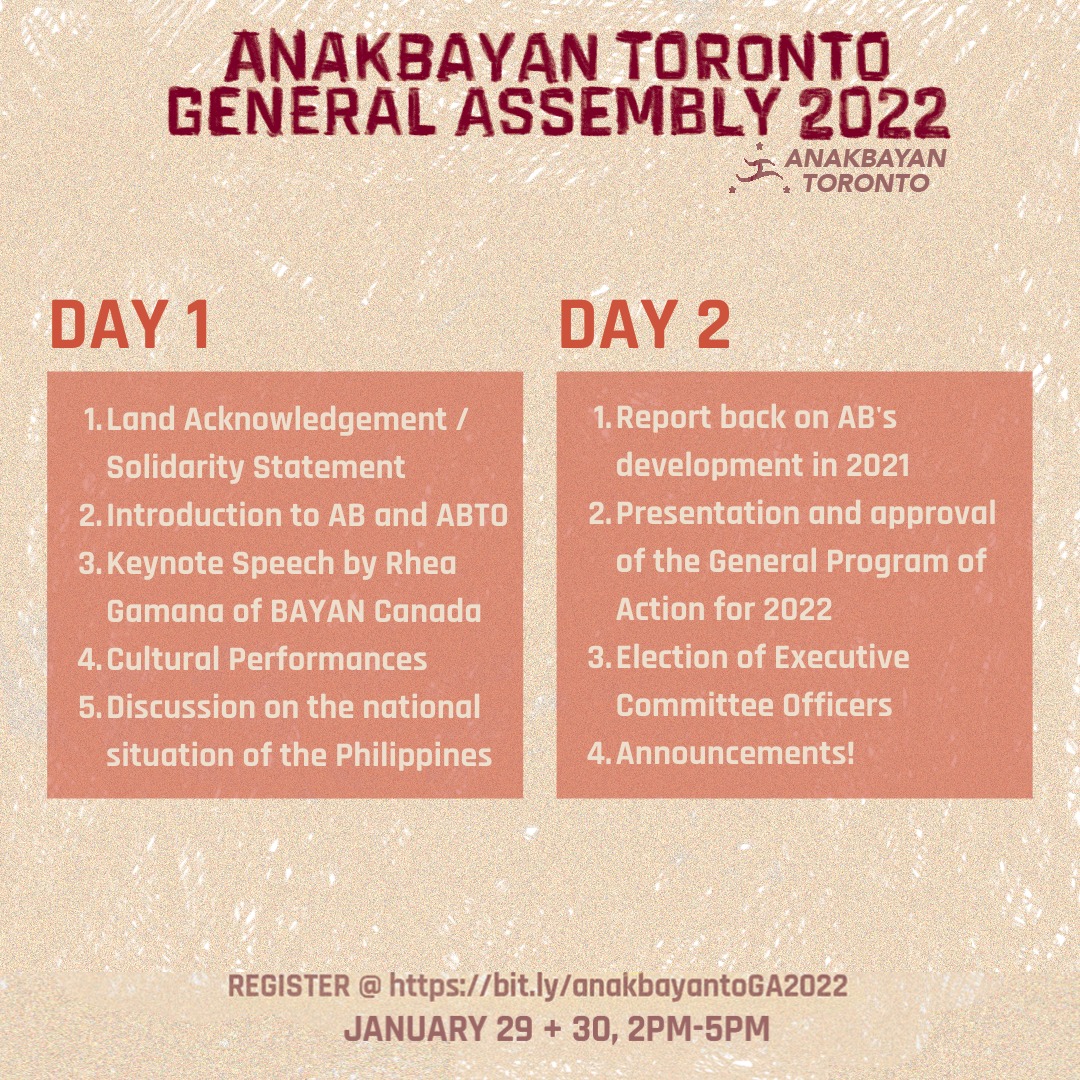 ANAKBAYAN TORONTO
GENERAL ASSEMBLY 2022

ANAKBAYAN TORONTO

DAY 1

1. Land Acknowledgement / Solidarity Statement
2. Introduction to AB and ABTO
3. Keynote Speech by Rhea Gamana of BAYAN Canada
4. Cultural Performances
5. Discussion on the national situation of the Philippines

DAY 2

1. Report back on AB's development in 2021
2. Presentation and approval of the General Program of Action for 2022
3. Election of Executive Committee Officers
4. Announcements!

REGISTER @ https://bit.ly/anakbayantoGA2022
JANUARY 29 + 30, 2PM-5PM